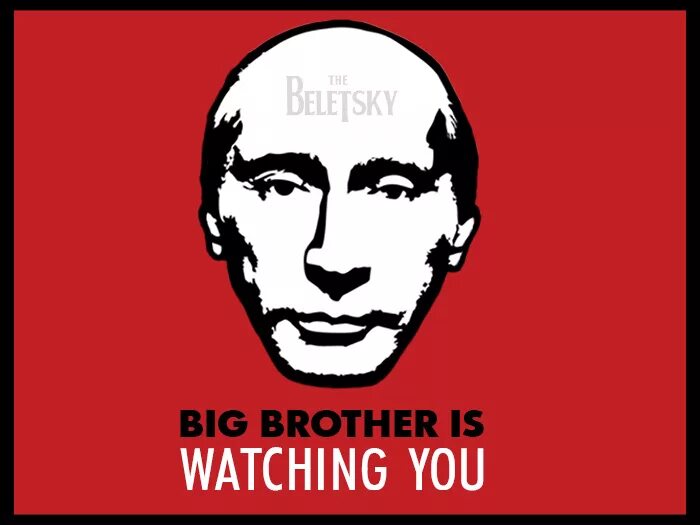 THE
BELETSKY

BIG BROTHER IS
WATCHING YOU